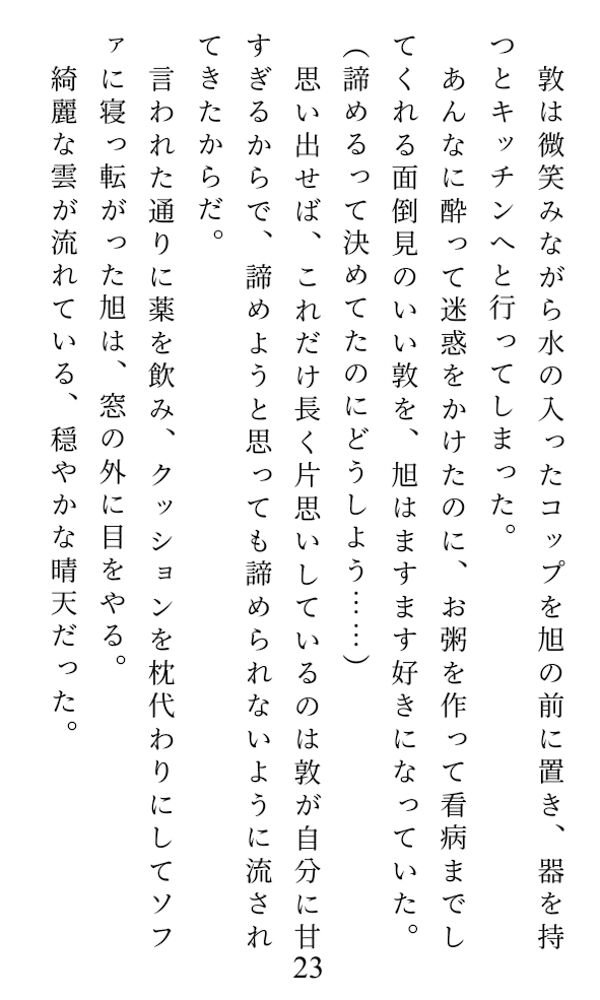 敦は微笑みながら水の入ったコップを旭の前に置き、器を持つとキッチンへと行ってしまった。

あんなに酔って迷惑をかけたのに、お粥を作って看病までしてくれる面倒見のいい敦を、旭はますます好きになっていた。

（諦めるって決めてたのにどうしよう……）

思い出せば、これだけ長く片思いしているのは敦が自分に甘すぎるからで、諦めようと思っても諦められないように流されてきたからだ。

言われた通りに薬を飲み、クッションを枕代わりにしてソファに寝っ転がった旭は、窓の外に目をやる。

綺麗な雲が流れている、穏やかな晴天だった。

23